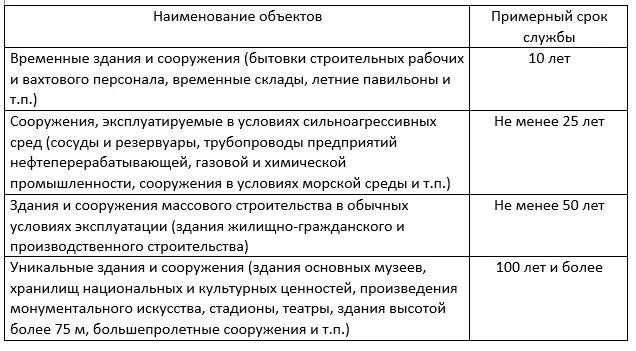 | Наименование объектов | Примерный срок службы |
|---|---|
| Временные здания и сооружения (бытовки строительных рабочих и вахтового персонала, временные склады, летние павильоны и т.п.) | 10 лет |
| Сооружения, эксплуатируемые в условиях сильноагрессивных сред (сосуды и резервуары, трубопроводы предприятий нефтеперерабатывающей, газовой и химической промышленности, сооружения в условиях морской среды и т.п.) | Не менее 25 лет |
| Здания и сооружения массового строительства в обычных условиях эксплуатации (здания жилищно-гражданского и производственного строительства) | Не менее 50 лет |
| Уникальные здания и сооружения (здания основных музеев, хранилищ национальных и культурных ценностей, произведения монументального искусства, стадионы, театры, здания высотой более 75 м, большепролетные сооружения и т.п.) | 100 лет и более |